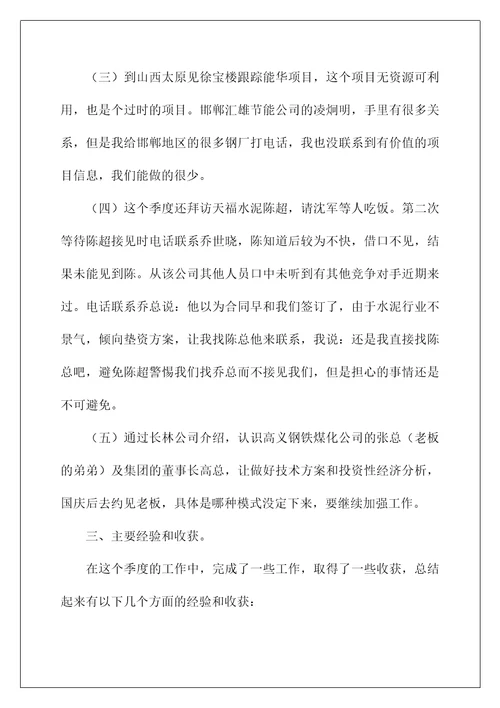 （三）到山西太原见徐宝楼跟踪能华项目，这个项目无资源可利用，也是个过时的项目。邯郸汇雄节能公司的凌炯明，手里有很多关系，但是我给邯郸地区的很多钢厂打电话，我也没联系到有价值的项目信息，我们能做的很少。

（四）这个季度还拜访天福水泥陈超，请沈军等人吃饭。第二次等待陈超接见时电话联系乔世晓，陈知道后较为不快，借口不见，结果未能见到陈。从该公司其他人员口中未听到有其他竞争对手近期来过。电话联系乔总说：他以为合同早和我们签订了，由于水泥行业不景气，倾向垫资方案，让我找陈总他来联系，我说：还是我直接找陈总吧，避免陈超警惕我们找乔总而不接见我们，但是担心的事情还是不可避免。

（五）通过长林公司介绍，认识高义钢铁煤化公司的张总（老板的弟弟）及集团的董事长高总，让做好技术方案和投资性经济分析，国庆后去约见老板，具体是哪种模式没定下来，要继续加强工作。

三、主要经验和收获。

在这个季度的工作中，完成了一些工作，取得了一些收获，总结起来有以下几个方面的经验和收获：